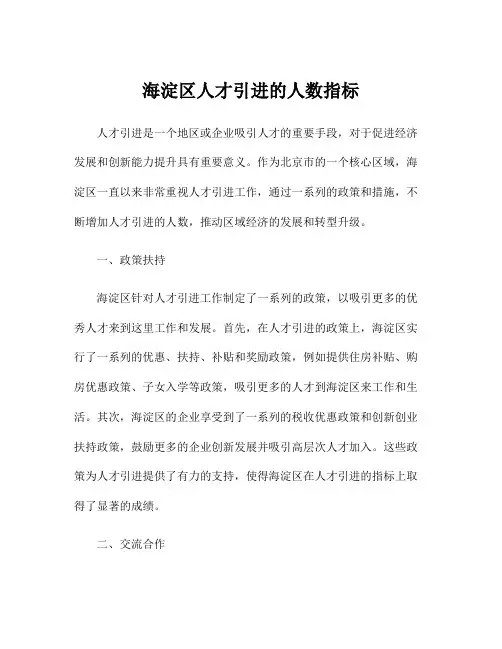 海淀区人才引进的人数指标

人才引进是一个地区或企业吸引人才的重要手段，对于促进经济发展和创新能力提升具有重要意义。作为北京市的一个核心区域，海淀区一直以来非常重视人才引进工作，通过一系列的政策和措施，不断增加人才引进的人数，推动区域经济的发展和转型升级。

一、政策扶持

海淀区针对人才引进工作制定了一系列的政策，以吸引更多的优秀人才来到这里工作和发展。首先，在人才引进的政策上，海淀区实行了一系列的优惠、扶持、补贴和奖励政策，例如提供住房补贴、购房优惠政策、子女入学等政策，吸引更多的人才到海淀区来工作和生活。其次，海淀区的企业享受到了一系列的税收优惠政策和创新创业扶持政策，鼓励更多的企业创新发展并吸引高层次人才加入。这些政策为人才引进提供了有力的支持，使得海淀区在人才引进的指标上取得了显著的成绩。

二、交流合作